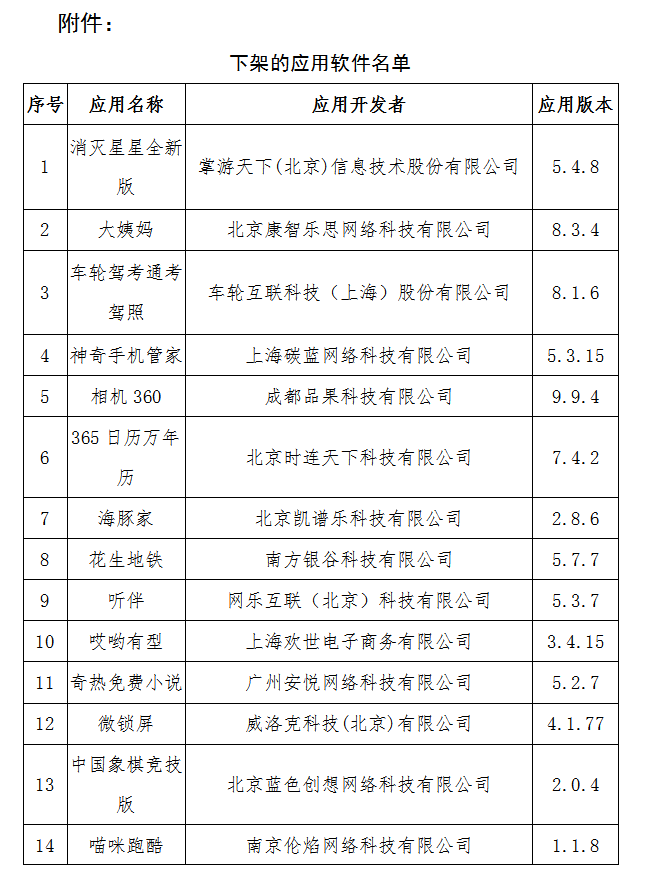 附件：

下架的应用软件名单

| 序号 | 应用名称 | 应用开发者 | 应用版本 |
|---|---|---|---|
| 1 | 消灭星星全新版 | 掌游天下(北京)信息技术股份有限公司 | 5.4.8 |
| 2 | 大姨妈 | 北京康智乐思网络科技有限公司 | 8.3.4 |
| 3 | 车轮驾考通考驾照 | 车轮互联科技（上海）股份有限公司 | 8.1.6 |
| 4 | 神奇手机管家 | 上海碳蓝网络科技有限公司 | 5.3.15 |
| 5 | 相机 360 | 成都品果科技有限公司 | 9.9.4 |
| 6 | 365 日历万年历 | 北京时连天下科技有限公司 | 7.4.2 |
| 7 | 海豚家 | 北京凯谱乐科技有限公司 | 2.8.6 |
| 8 | 花生地铁 | 南方银谷科技有限公司 | 5.7.7 |
| 9 | 听伴 | 网乐互联（北京）科技有限公司 | 5.3.7 |
| 10 | 哎哟有型 | 上海欢世电子商务有限公司 | 3.4.15 |
| 11 | 奇热免费小说 | 广州安悦网络科技有限公司 | 5.2.7 |
| 12 | 微锁屏 | 威洛克科技(北京)有限公司 | 4.1.77 |
| 13 | 中国象棋竞技版 | 北京蓝色创想网络科技有限公司 | 2.0.4 |
| 14 | 喵咪跑酷 | 南京伦焰网络科技有限公司 | 1.1.8 |